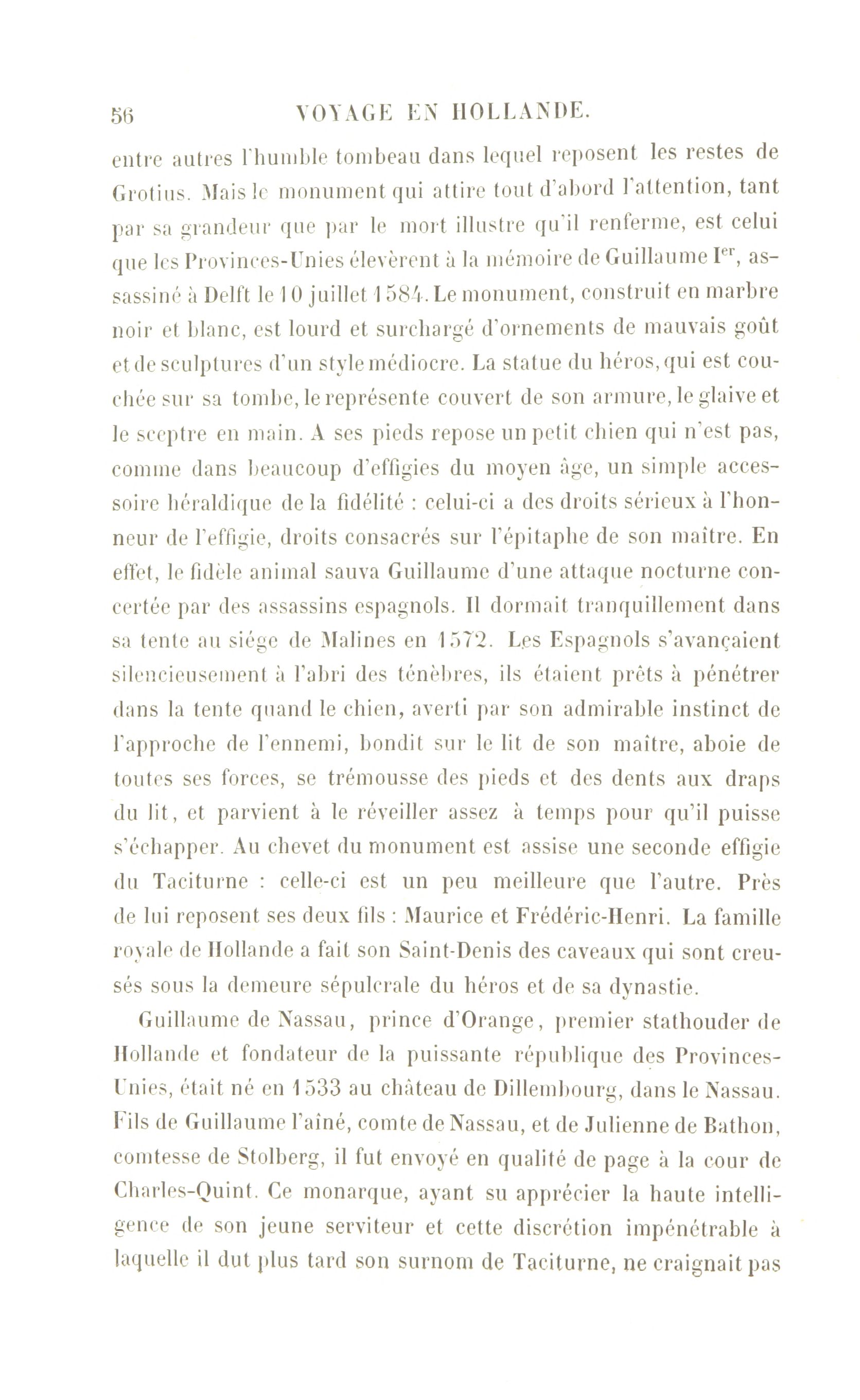 56 VOYAGE EN HOLLANDE.

entre autres l'humble tombeau dans lequel reposent les restes de Grotius. Mais le monument qui attire tout d'abord l'attention, tant par sa grandeur que par le mort illustre qu'il renferme, est celui que les Provinces-Unies élevèrent à la mémoire de Guillaume I$^{er}$, assassiné à Delft le 10 juillet 1584. Le monument, construit en marbre noir et blanc, est lourd et surchargé d'ornements de mauvais goût et de sculptures d'un style médiocre. La statue du héros, qui est couchée sur sa tombe, le représente couvert de son armure, le glaive et le sceptre en main. A ses pieds repose un petit chien qui n'est pas, comme dans beaucoup d'effigies du moyen âge, un simple accessoire héraldique de la fidélité : celui-ci a des droits sérieux à l'honneur de l'effigie, droits consacrés sur l'épitaphe de son maître. En effet, le fidèle animal sauva Guillaume d'une attaque nocturne concertée par des assassins espagnols. Il dormait tranquillement dans sa tente au siége de Malines en 1572. Les Espagnols s'avançaient silencieusement à l'abri des ténèbres, ils étaient prêts à pénétrer dans la tente quand le chien, averti par son admirable instinct de l'approche de l'ennemi, bondit sur le lit de son maître, aboie de toutes ses forces, se trémousse des pieds et des dents aux draps du lit, et parvient à le réveiller assez à temps pour qu'il puisse s'échapper. Au chevet du monument est assise une seconde effigie du Taciturne : celle-ci est un peu meilleure que l'autre. Près de lui reposent ses deux fils : Maurice et Frédéric-Henri. La famille royale de Hollande a fait son Saint-Denis des caveaux qui sont creusés sous la demeure sépulcrale du héros et de sa dynastie.

Guillaume de Nassau, prince d'Orange, premier stathouder de Hollande et fondateur de la puissante république des Provinces-Unies, était né en 1533 au château de Dillembourg, dans le Nassau. Fils de Guillaume l'aîné, comte de Nassau, et de Julienne de Bathon, comtesse de Stolberg, il fut envoyé en qualité de page à la cour de Charles-Quint. Ce monarque, ayant su apprécier la haute intelligence de son jeune serviteur et cette discrétion impénétrable à laquelle il dut plus tard son surnom de Taciturne, ne craignait pas